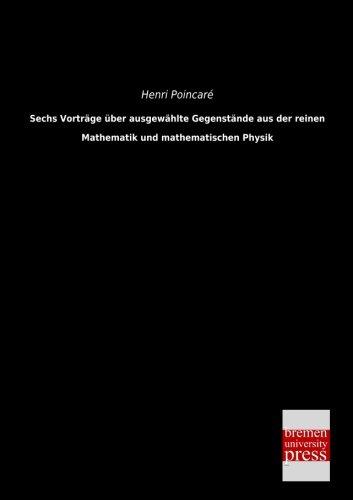 Henri Poincaré

Sechs Vorträge über ausgewählte Gegenstände aus der reinen Mathematik und mathematischen Physik

bremen university press